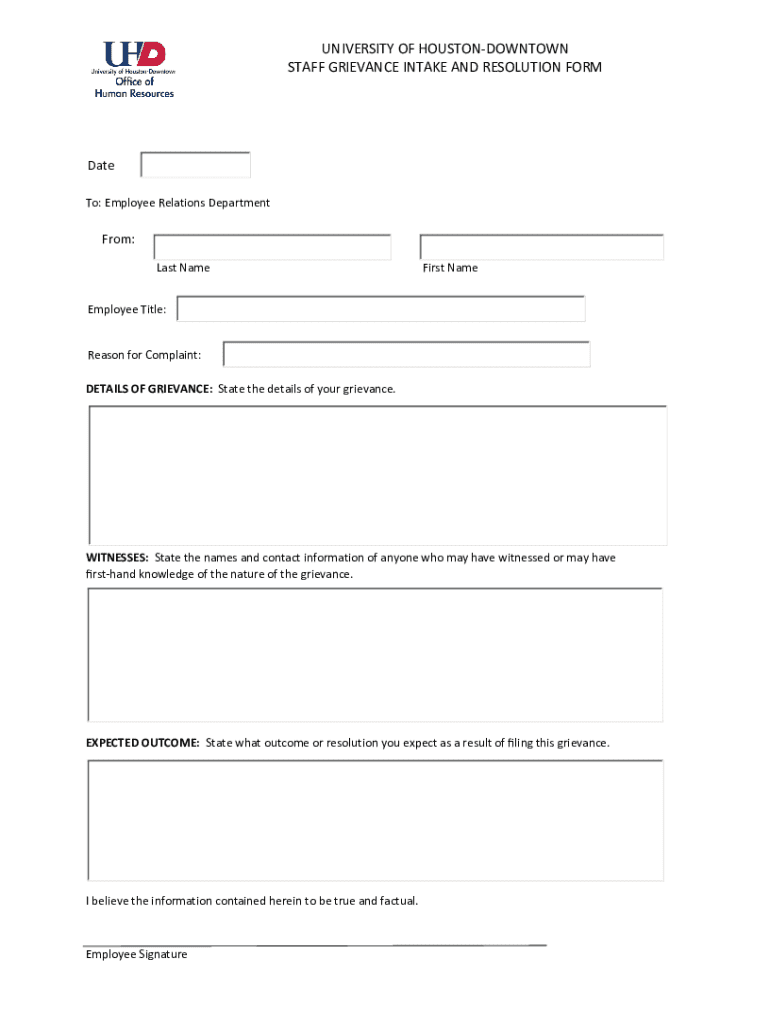 UHD
University of Houston-Downtown
Office of
Human Resources

UNIVERSITY OF HOUSTON-DOWNTOWN
STAFF GRIEVANCE INTAKE AND RESOLUTION FORM

Date

To: Employee Relations Department

From:

Last Name

First Name

Employee Title:

Reason for Complaint:

DETAILS OF GRIEVANCE: State the details of your grievance.

WITNESSES: State the names and contact information of anyone who may have witnessed or may have first-hand knowledge of the nature of the grievance.

EXPECTED OUTCOME: State what outcome or resolution you expect as a result of filing this grievance.

I believe the information contained herein to be true and factual.

Employee Signature